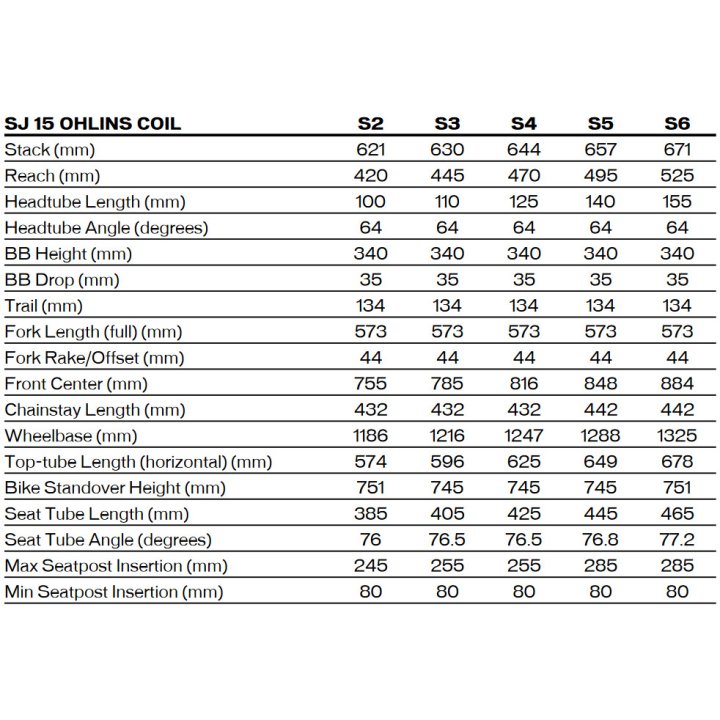 | SJ 15 OHLINS COIL | S2 | S3 | S4 | S5 | S6 |
|---|---|---|---|---|---|
| Stack (mm) | 621 | 630 | 644 | 657 | 671 |
| Reach (mm) | 420 | 445 | 470 | 495 | 525 |
| Headtube Length (mm) | 100 | 110 | 125 | 140 | 155 |
| Headtube Angle (degrees) | 64 | 64 | 64 | 64 | 64 |
| BB Height (mm) | 340 | 340 | 340 | 340 | 340 |
| BB Drop (mm) | 35 | 35 | 35 | 35 | 35 |
| Trail (mm) | 134 | 134 | 134 | 134 | 134 |
| Fork Length (full) (mm) | 573 | 573 | 573 | 573 | 573 |
| Fork Rake/Offset (mm) | 44 | 44 | 44 | 44 | 44 |
| Front Center (mm) | 755 | 785 | 816 | 848 | 884 |
| Chainstay Length (mm) | 432 | 432 | 432 | 442 | 442 |
| Wheelbase (mm) | 1186 | 1216 | 1247 | 1288 | 1325 |
| Top-tube Length (horizontal) (mm) | 574 | 596 | 625 | 649 | 678 |
| Bike Standover Height (mm) | 751 | 745 | 745 | 745 | 751 |
| Seat Tube Length (mm) | 385 | 405 | 425 | 445 | 465 |
| Seat Tube Angle (degrees) | 76 | 76.5 | 76.5 | 76.8 | 77.2 |
| Max Seatpost Insertion (mm) | 245 | 255 | 255 | 285 | 285 |
| Min Seatpost Insertion (mm) | 80 | 80 | 80 | 80 | 80 |